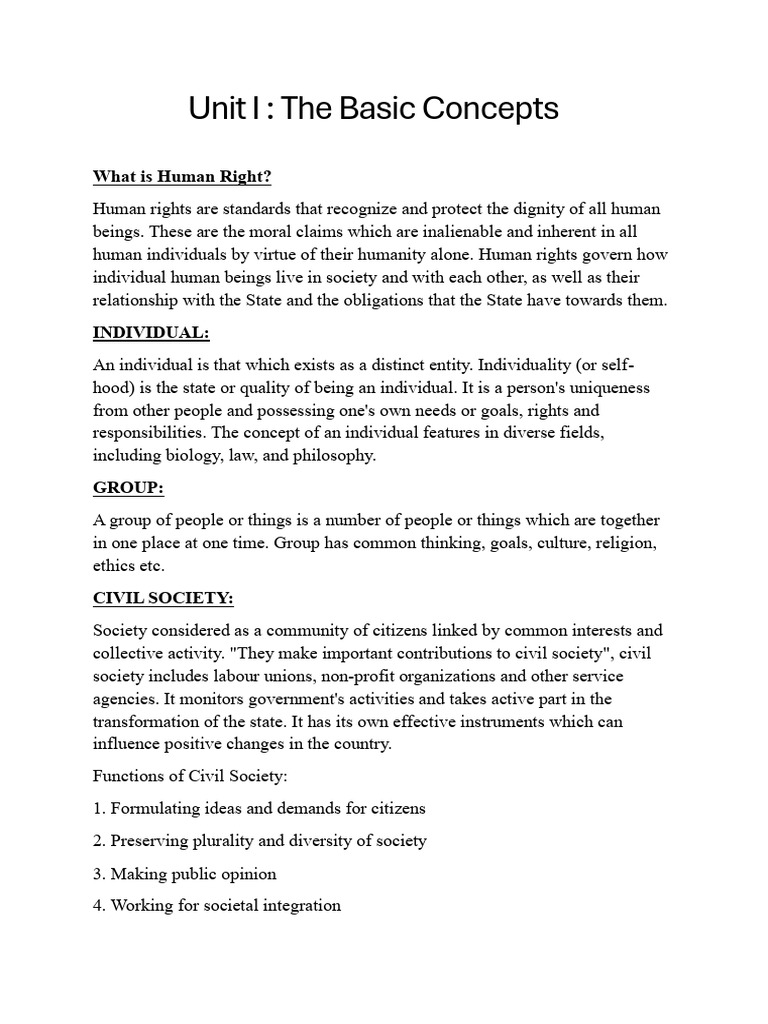 Unit I : The Basic Concepts

What is Human Right?

Human rights are standards that recognize and protect the dignity of all human beings. These are the moral claims which are inalienable and inherent in all human individuals by virtue of their humanity alone. Human rights govern how individual human beings live in society and with each other, as well as their relationship with the State and the obligations that the State have towards them.

INDIVIDUAL:

An individual is that which exists as a distinct entity. Individuality (or self-hood) is the state or quality of being an individual. It is a person's uniqueness from other people and possessing one's own needs or goals, rights and responsibilities. The concept of an individual features in diverse fields, including biology, law, and philosophy.

GROUP:

A group of people or things is a number of people or things which are together in one place at one time. Group has common thinking, goals, culture, religion, ethics etc.

CIVIL SOCIETY:

Society considered as a community of citizens linked by common interests and collective activity. "They make important contributions to civil society", civil society includes labour unions, non-profit organizations and other service agencies. It monitors government's activities and takes active part in the transformation of the state. It has its own effective instruments which can influence positive changes in the country.

Functions of Civil Society:

1. Formulating ideas and demands for citizens

2. Preserving plurality and diversity of society

3. Making public opinion

4. Working for societal integration